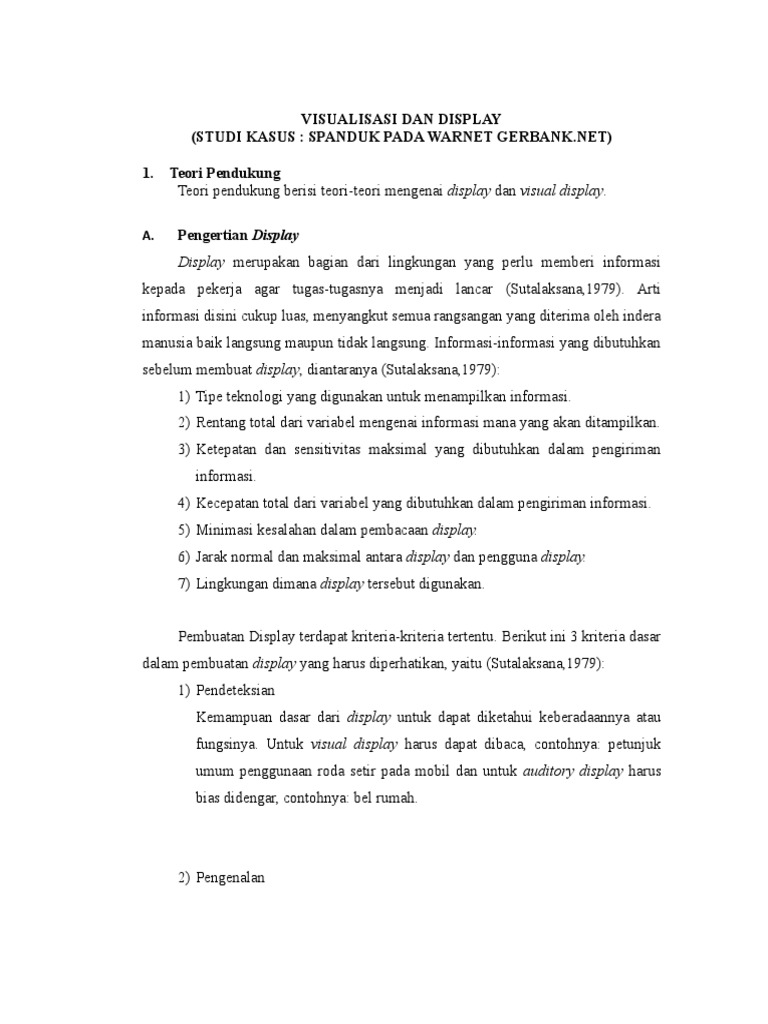 VISUALISASI DAN DISPLAY
(STUDI KASUS : SPANDUK PADA WARNET GERBANK.NET)

1. Teori Pendukung
Teori pendukung berisi teori-teori mengenai display dan visual display.

A. Pengertian Display

Display merupakan bagian dari lingkungan yang perlu memberi informasi kepada pekerja agar tugas-tugasnya menjadi lancar (Sutalaksana,1979). Arti informasi disini cukup luas, menyangkut semua rangsangan yang diterima oleh indera manusia baik langsung maupun tidak langsung. Informasi-informasi yang dibutuhkan sebelum membuat display, diantaranya (Sutalaksana,1979):

1) Tipe teknologi yang digunakan untuk menampilkan informasi.
2) Rentang total dari variabel mengenai informasi mana yang akan ditampilkan.
3) Ketepatan dan sensitivitas maksimal yang dibutuhkan dalam pengiriman informasi.
4) Kecepatan total dari variabel yang dibutuhkan dalam pengiriman informasi.
5) Minimasi kesalahan dalam pembacaan display.
6) Jarak normal dan maksimal antara display dan pengguna display.
7) Lingkungan dimana display tersebut digunakan.

Pembuatan Display terdapat kriteria-kriteria tertentu. Berikut ini 3 kriteria dasar dalam pembuatan display yang harus diperhatikan, yaitu (Sutalaksana,1979):

1) Pendeteksian
Kemampuan dasar dari display untuk dapat diketahui keberadaannya atau fungsinya. Untuk visual display harus dapat dibaca, contohnya: petunjuk umum penggunaan roda setir pada mobil dan untuk auditory display harus bias didengar, contohnya: bel rumah.

2) Pengenalan